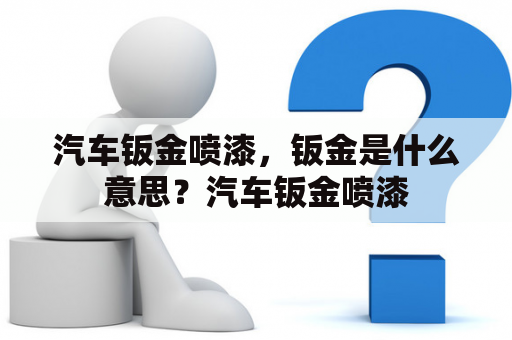 汽车钣金喷漆，钣金是什么意思？汽车钣金喷漆